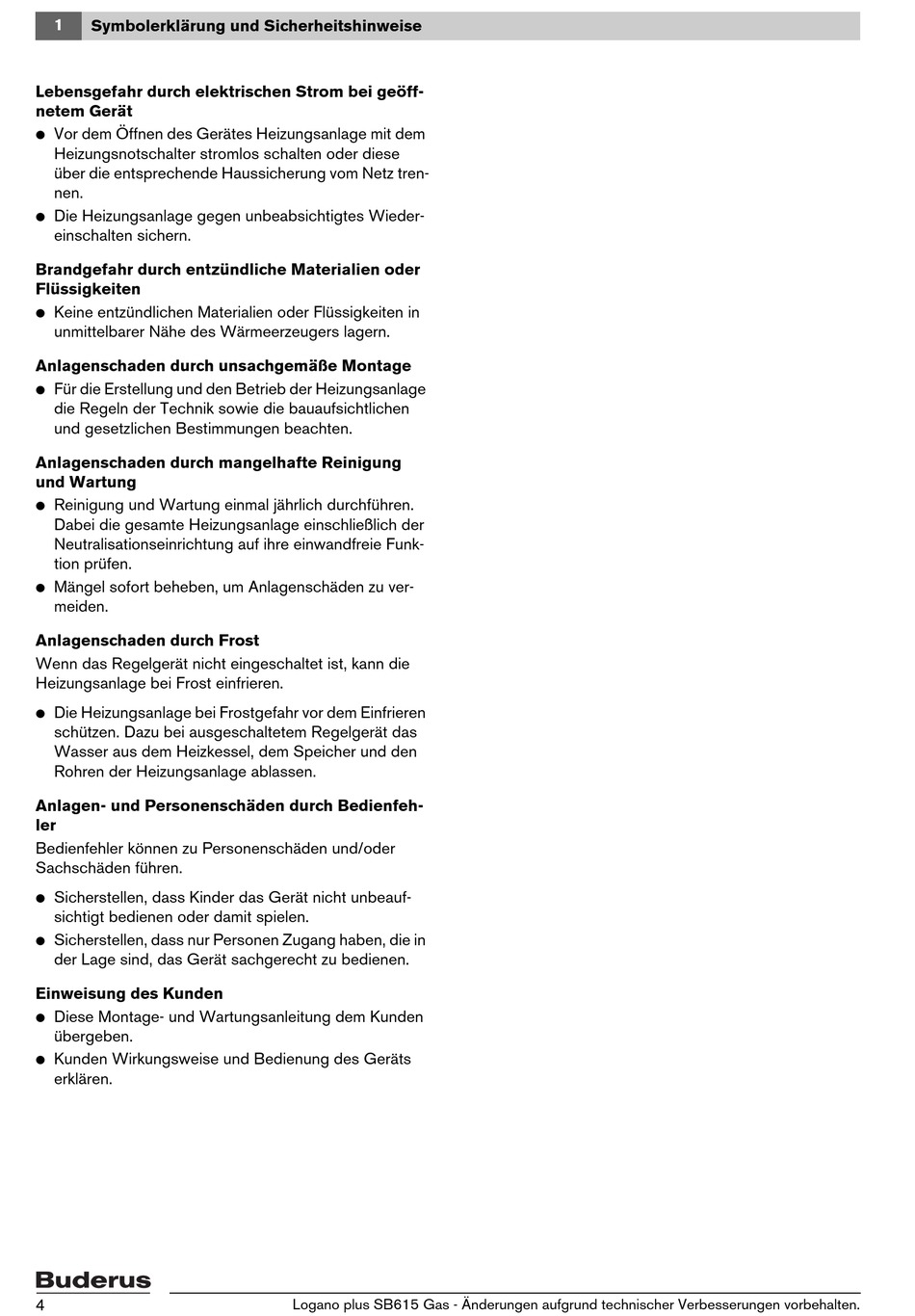 1 Symbolerklärung und Sicherheitshinweise

**Lebensgefahr durch elektrischen Strom bei geöffnetem Gerät**

● Vor dem Öffnen des Gerätes Heizungsanlage mit dem Heizungsnotschalter stromlos schalten oder diese über die entsprechende Haussicherung vom Netz trennen.

● Die Heizungsanlage gegen unbeabsichtigtes Wiedereinschalten sichern.

**Brandgefahr durch entzündliche Materialien oder Flüssigkeiten**

● Keine entzündlichen Materialien oder Flüssigkeiten in unmittelbarer Nähe des Wärmeerzeugers lagern.

**Anlagenschaden durch unsachgemäße Montage**

● Für die Erstellung und den Betrieb der Heizungsanlage die Regeln der Technik sowie die bauaufsichtlichen und gesetzlichen Bestimmungen beachten.

**Anlagenschaden durch mangelhafte Reinigung und Wartung**

● Reinigung und Wartung einmal jährlich durchführen. Dabei die gesamte Heizungsanlage einschließlich der Neutralisationseinrichtung auf ihre einwandfreie Funktion prüfen.

● Mängel sofort beheben, um Anlagenschäden zu vermeiden.

**Anlagenschaden durch Frost**

Wenn das Regelgerät nicht eingeschaltet ist, kann die Heizungsanlage bei Frost einfrieren.

● Die Heizungsanlage bei Frostgefahr vor dem Einfrieren schützen. Dazu bei ausgeschaltetem Regelgerät das Wasser aus dem Heizkessel, dem Speicher und den Rohren der Heizungsanlage ablassen.

**Anlagen- und Personenschäden durch Bedienfehler**

Bedienfehler können zu Personenschäden und/oder Sachschäden führen.

● Sicherstellen, dass Kinder das Gerät nicht unbeaufsichtigt bedienen oder damit spielen.

● Sicherstellen, dass nur Personen Zugang haben, die in der Lage sind, das Gerät sachgerecht zu bedienen.

**Einweisung des Kunden**

● Diese Montage- und Wartungsanleitung dem Kunden übergeben.

● Kunden Wirkungsweise und Bedienung des Geräts erklären.

Buderus

4 Logano plus SB615 Gas - Änderungen aufgrund technischer Verbesserungen vorbehalten.